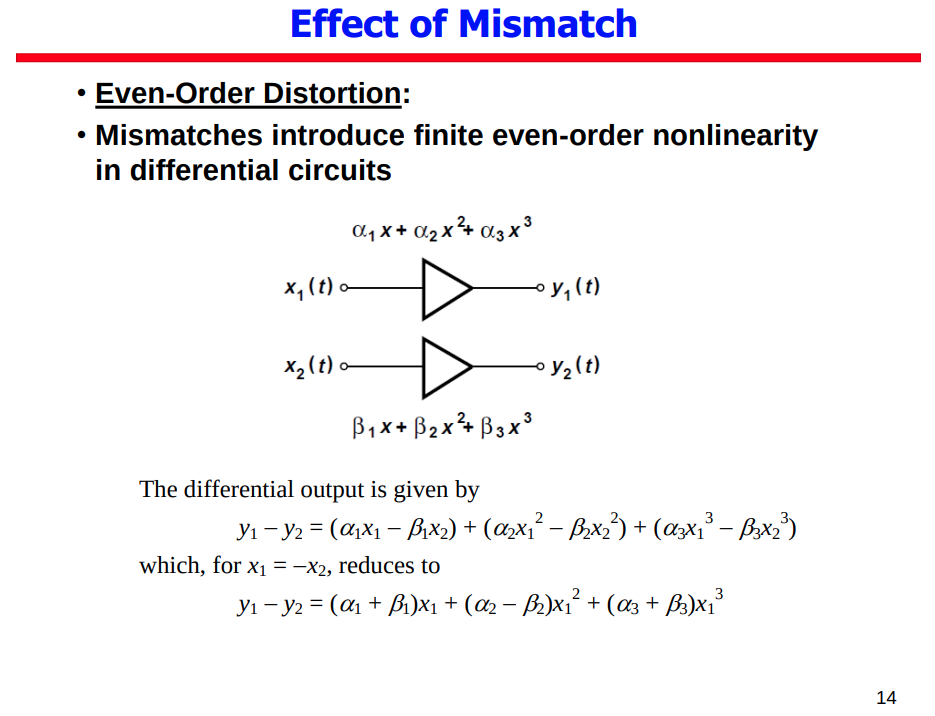 Effect of Mismatch

• Even-Order Distortion:
• Mismatches introduce finite even-order nonlinearity in differential circuits

$\alpha_1 x + \alpha_2 x^2 + \alpha_3 x^3$

$x_1(t)$

$y_1(t)$

$x_2(t)$

$y_2(t)$

$\beta_1 x + \beta_2 x^2 + \beta_3 x^3$

The differential output is given by

$y_1 - y_2 = (\alpha_1 x_1 - \beta_1 x_2) + (\alpha_2 x_1^2 - \beta_2 x_2^2) + (\alpha_3 x_1^3 - \beta_3 x_2^3)$

which, for $x_1 = -x_2$, reduces to

$y_1 - y_2 = (\alpha_1 + \beta_1)x_1 + (\alpha_2 - \beta_2)x_1^2 + (\alpha_3 + \beta_3)x_1^3$

14